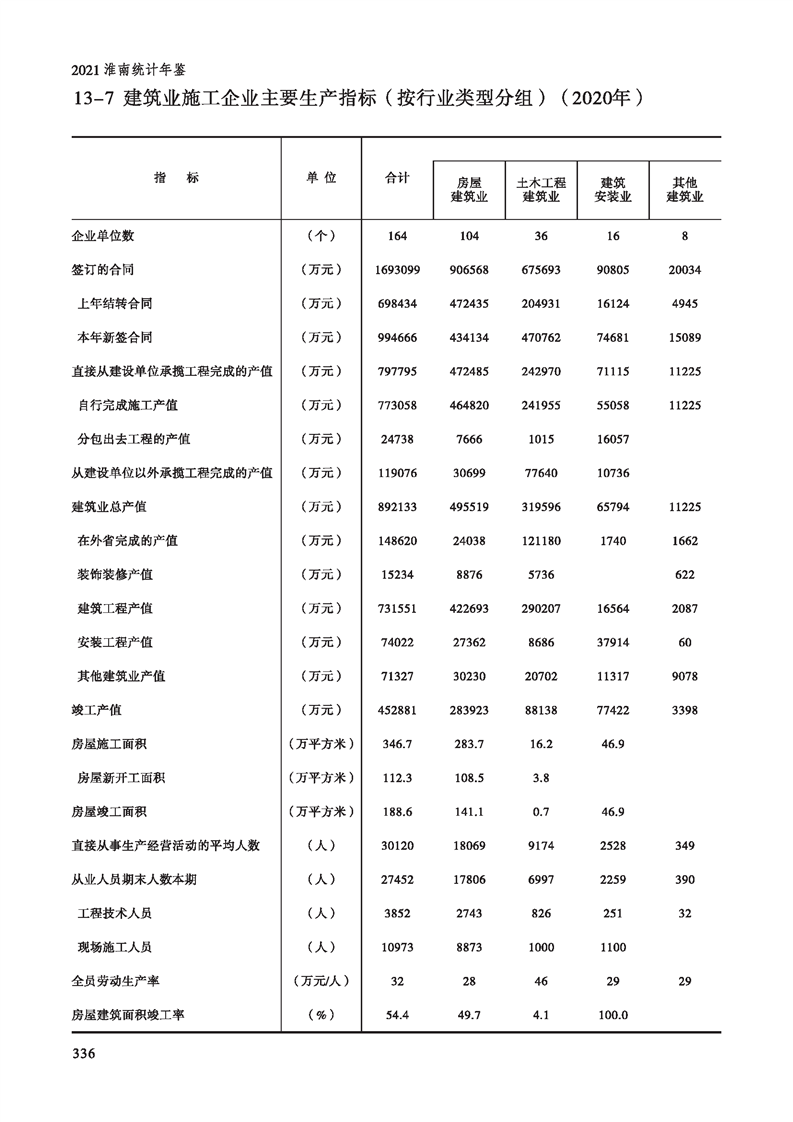 2021 淮南统计年鉴

13-7 建筑业施工企业主要生产指标（按行业类型分组）（2020年）

| 指　　标 | 单 位 | 合计 | 房屋建筑业 | 土木工程建筑业 | 建筑安装业 | 其他建筑业 |
|---|---|---|---|---|---|---|
| 企业单位数 | （个） | 164 | 104 | 36 | 16 | 8 |
| 签订的合同 | （万元） | 1693099 | 906568 | 675693 | 90805 | 20034 |
| 上年结转合同 | （万元） | 698434 | 472435 | 204931 | 16124 | 4945 |
| 本年新签合同 | （万元） | 994666 | 434134 | 470762 | 74681 | 15089 |
| 直接从建设单位承揽工程完成的产值 | （万元） | 797795 | 472485 | 242970 | 71115 | 11225 |
| 自行完成施工产值 | （万元） | 773058 | 464820 | 241955 | 55058 | 11225 |
| 分包出去工程的产值 | （万元） | 24738 | 7666 | 1015 | 16057 | |
| 从建设单位以外承揽工程完成的产值 | （万元） | 119076 | 30699 | 77640 | 10736 | |
| 建筑业总产值 | （万元） | 892133 | 495519 | 319596 | 65794 | 11225 |
| 在外省完成的产值 | （万元） | 148620 | 24038 | 121180 | 1740 | 1662 |
| 装饰装修产值 | （万元） | 15234 | 8876 | 5736 | | 622 |
| 建筑工程产值 | （万元） | 731551 | 422693 | 290207 | 16564 | 2087 |
| 安装工程产值 | （万元） | 74022 | 27362 | 8686 | 37914 | 60 |
| 其他建筑业产值 | （万元） | 71327 | 30230 | 20702 | 11317 | 9078 |
| 竣工产值 | （万元） | 452881 | 283923 | 88138 | 77422 | 3398 |
| 房屋施工面积 | （万平方米） | 346.7 | 283.7 | 16.2 | 46.9 | |
| 房屋新开工面积 | （万平方米） | 112.3 | 108.5 | 3.8 | | |
| 房屋竣工面积 | （万平方米） | 188.6 | 141.1 | 0.7 | 46.9 | |
| 直接从事生产经营活动的平均人数 | （人） | 30120 | 18069 | 9174 | 2528 | 349 |
| 从业人员期末人数本期 | （人） | 27452 | 17806 | 6997 | 2259 | 390 |
| 工程技术人员 | （人） | 3852 | 2743 | 826 | 251 | 32 |
| 现场施工人员 | （人） | 10973 | 8873 | 1000 | 1100 | |
| 全员劳动生产率 | （万元/人） | 32 | 28 | 46 | 29 | 29 |
| 房屋建筑面积竣工率 | （%） | 54.4 | 49.7 | 4.1 | 100.0 | |

336